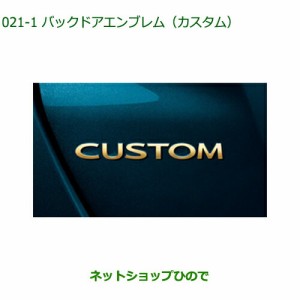 021-1 バックドアエンブレム（カスタム）

CUSTOM

ネットショップひので